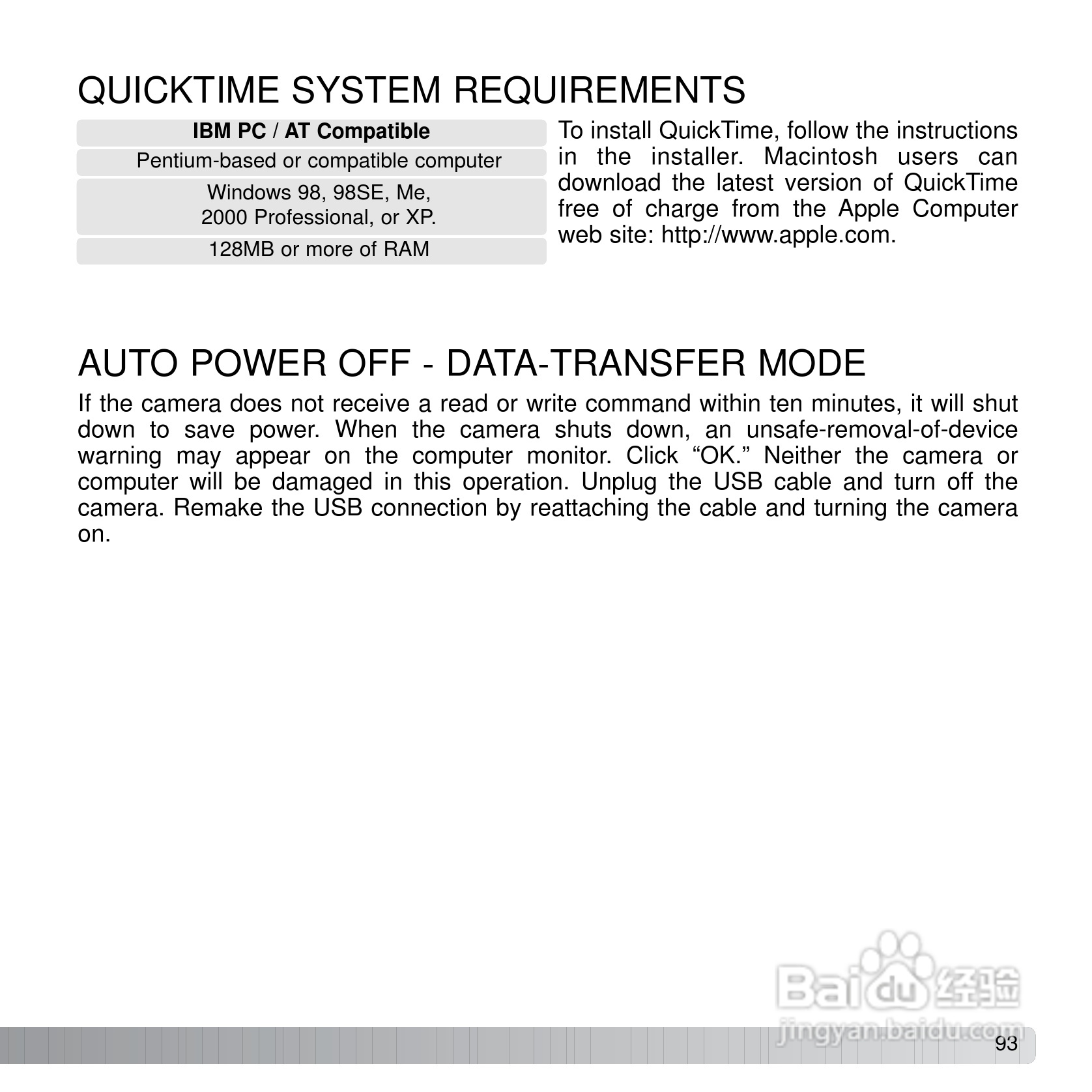 QUICKTIME SYSTEM REQUIREMENTS

| IBM PC / AT Compatible |
|---|
| Pentium-based or compatible computer |
| Windows 98, 98SE, Me, 2000 Professional, or XP. |
| 128MB or more of RAM |

To install QuickTime, follow the instructions in the installer. Macintosh users can download the latest version of QuickTime free of charge from the Apple Computer web site: http://www.apple.com.

AUTO POWER OFF - DATA-TRANSFER MODE

If the camera does not receive a read or write command within ten minutes, it will shut down to save power. When the camera shuts down, an unsafe-removal-of-device warning may appear on the computer monitor. Click “OK.” Neither the camera or computer will be damaged in this operation. Unplug the USB cable and turn off the camera. Remake the USB connection by reattaching the cable and turning the camera on.

Baidu 经验
jingyan.baidu.com

93